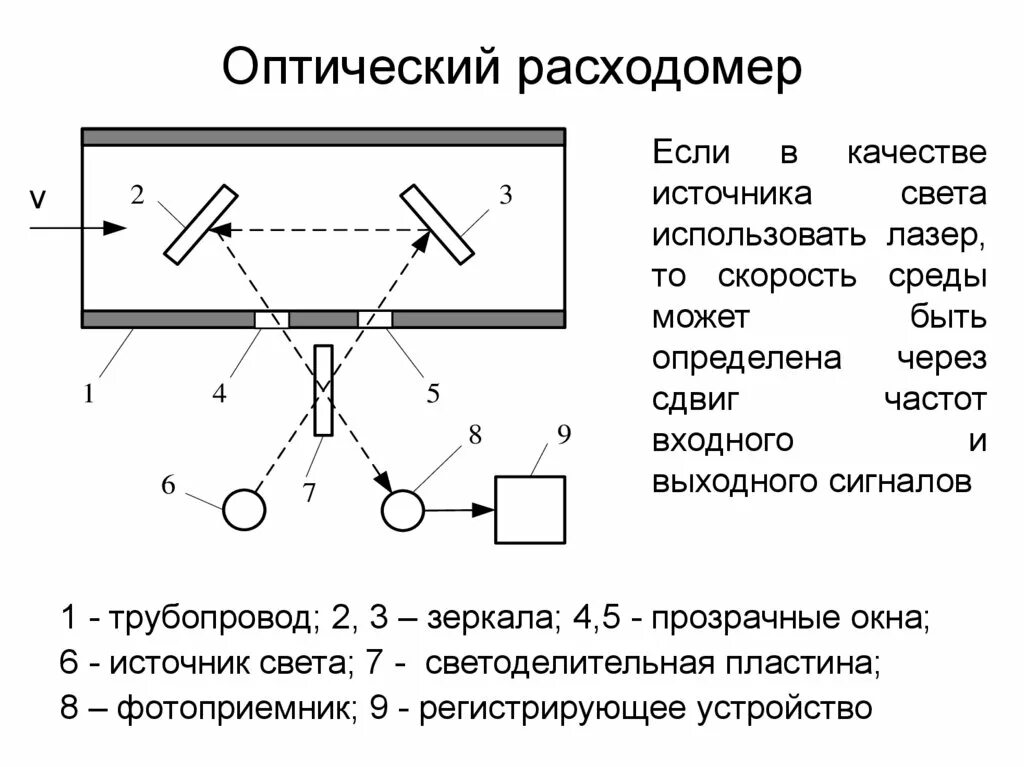 Оптический расходомер

v

2

3

1

4

5

6

7

8

9

Если в качестве источника света использовать лазер, то скорость среды может быть определена через сдвиг частот входного и выходного сигналов

1 - трубопровод; 2, 3 – зеркала; 4,5 - прозрачные окна;
6 - источник света; 7 - светоделительная пластина;
8 – фотоприемник; 9 - регистрирующее устройство